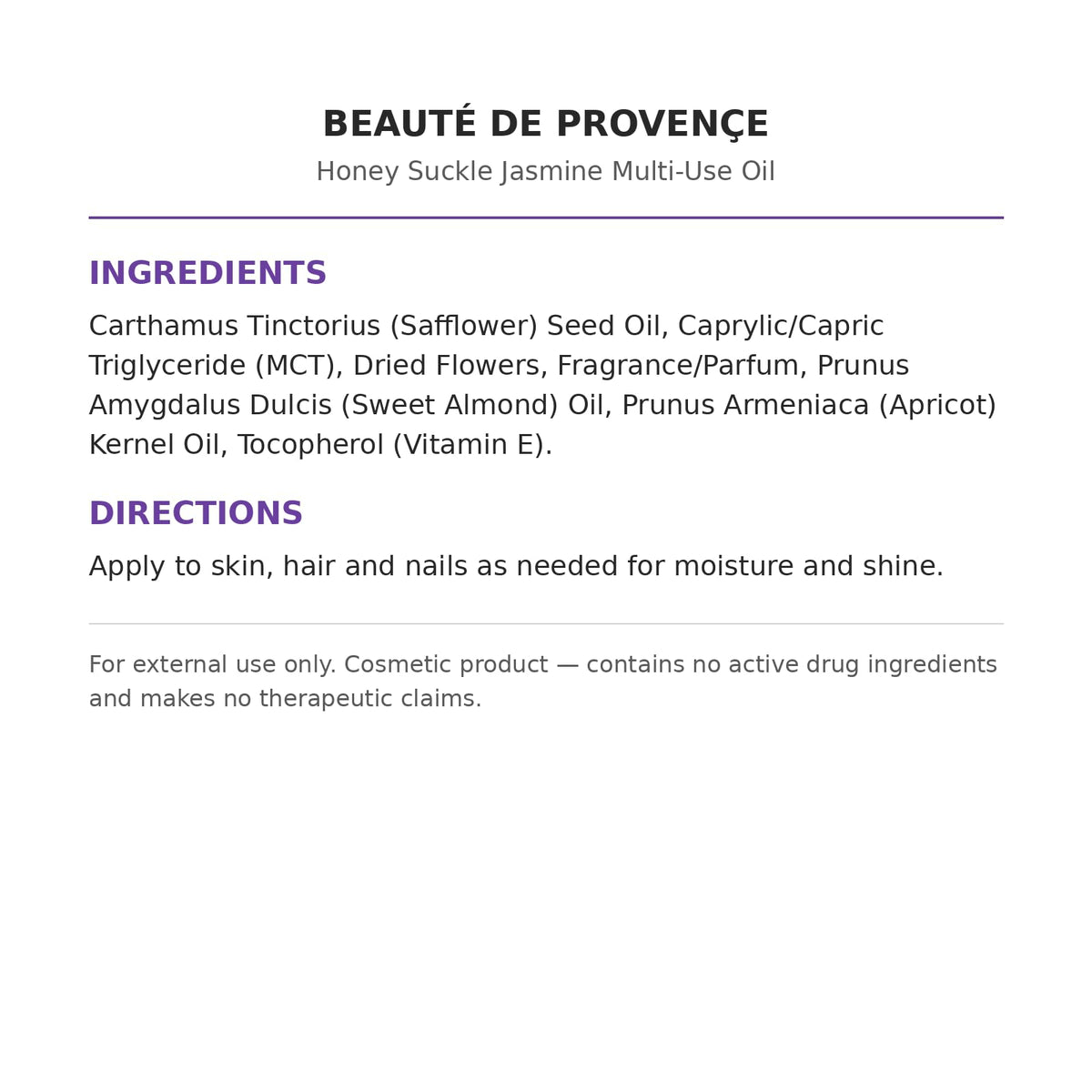 BEAUTÉ DE PROVENÇE
Honey Suckle Jasmine Multi-Use Oil

INGREDIENTS

Carthamus Tinctorius (Safflower) Seed Oil, Caprylic/Capric Triglyceride (MCT), Dried Flowers, Fragrance/Parfum, Prunus Amygdalus Dulcis (Sweet Almond) Oil, Prunus Armeniaca (Apricot) Kernel Oil, Tocopherol (Vitamin E).

DIRECTIONS

Apply to skin, hair and nails as needed for moisture and shine.

For external use only. Cosmetic product — contains no active drug ingredients and makes no therapeutic claims.